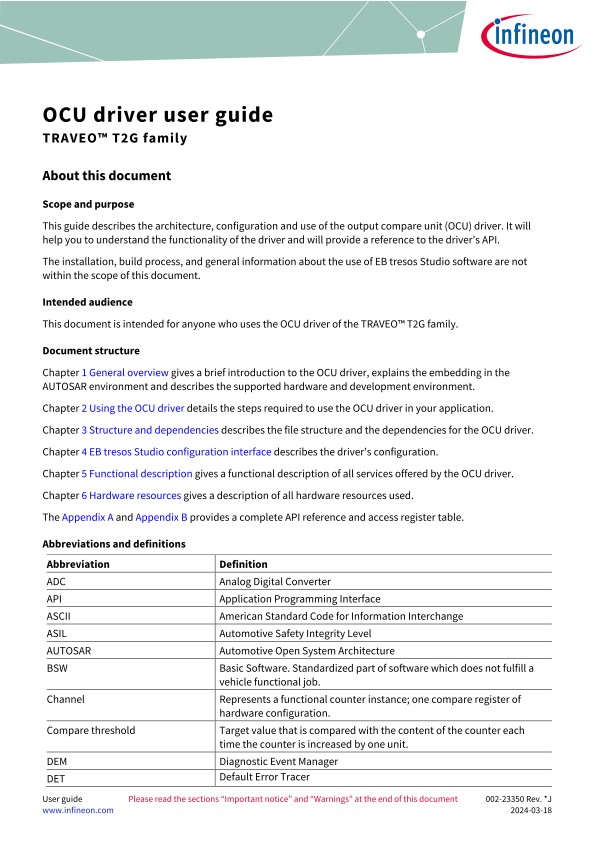 infineon

OCU driver user guide
TRAVEO™ T2G family

About this document

Scope and purpose

This guide describes the architecture, configuration and use of the output compare unit (OCU) driver. It will help you to understand the functionality of the driver and will provide a reference to the driver's API.

The installation, build process, and general information about the use of EB tresos Studio software are not within the scope of this document.

Intended audience

This document is intended for anyone who uses the OCU driver of the TRAVEO™ T2G family.

Document structure

Chapter 1 General overview gives a brief introduction to the OCU driver, explains the embedding in the AUTOSAR environment and describes the supported hardware and development environment.

Chapter 2 Using the OCU driver details the steps required to use the OCU driver in your application.

Chapter 3 Structure and dependencies describes the file structure and the dependencies for the OCU driver.

Chapter 4 EB tresos Studio configuration interface describes the driver's configuration.

Chapter 5 Functional description gives a functional description of all services offered by the OCU driver.

Chapter 6 Hardware resources gives a description of all hardware resources used.

The Appendix A and Appendix B provides a complete API reference and access register table.

Abbreviations and definitions

| Abbreviation | Definition |
|---|---|
| ADC | Analog Digital Converter |
| API | Application Programming Interface |
| ASCII | American Standard Code for Information Interchange |
| ASIL | Automotive Safety Integrity Level |
| AUTOSAR | Automotive Open System Architecture |
| BSW | Basic Software. Standardized part of software which does not fulfill a vehicle functional job. |
| Channel | Represents a functional counter instance; one compare register of hardware configuration. |
| Compare threshold | Target value that is compared with the content of the counter each time the counter is increased by one unit. |
| DEM | Diagnostic Event Manager |
| DET | Default Error Tracer |

User guide
www.infineon.com
Please read the sections "Important notice" and "Warnings" at the end of this document
002-23350 Rev. *J
2024-03-18